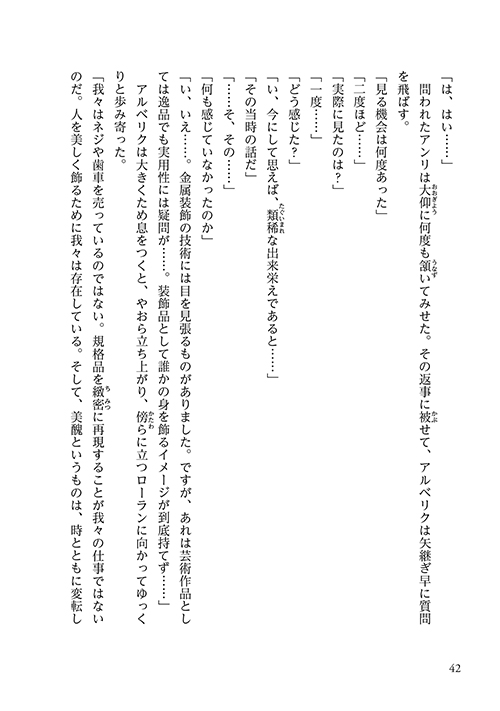 「は、はい……」

問われたアンリは大仰に何度も頷いてみせた。その返事に被せて、アルベリクは矢継ぎ早に質問を飛ばす。

「見る機会は何度あった」

「二度ほど……」

「実際に見たのは？」

「一度……」

「どう感じた？」

「い、今にして思えば、類稀な出来栄えであると……」

「その当時の話だ」

「……そ、その……」

「何も感じていなかったのか」

「い、いえ……。金属装飾の技術には目を見張るものがありました。ですが、あれは芸術作品としては逸品でも実用性には疑問が……。装飾品として誰かの身を飾るイメージが到底持てず……」

アルベリクは大きくため息をつくと、やおら立ち上がり、傍らに立つローランに向かってゆっくりと歩み寄った。

「我々はネジや歯車を売っているのではない。規格品を緻密に再現することが我々の仕事ではないのだ。人を美しく飾るために我々は存在している。そして、美醜というものは、時とともに変転し

42